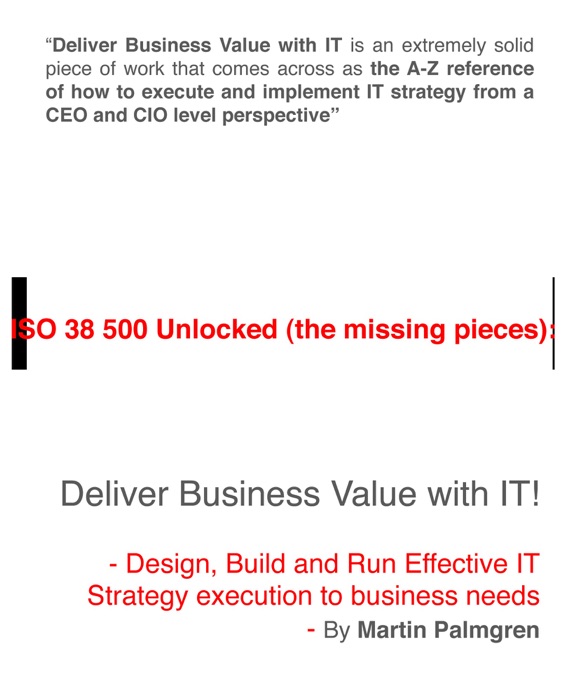 “Deliver Business Value with IT is an extremely solid piece of work that comes across as the A-Z reference of how to execute and implement IT strategy from a CEO and CIO level perspective”

ISO 38 500 Unlocked (the missing pieces):

Deliver Business Value with IT!

- Design, Build and Run Effective IT Strategy execution to business needs

- By Martin Palmgren